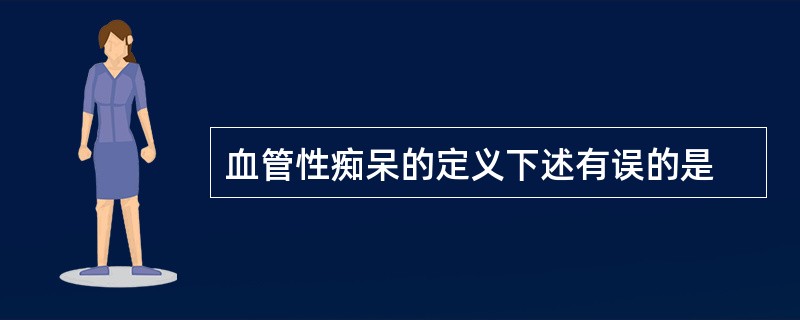 血管性痴呆的定义下述有误的是